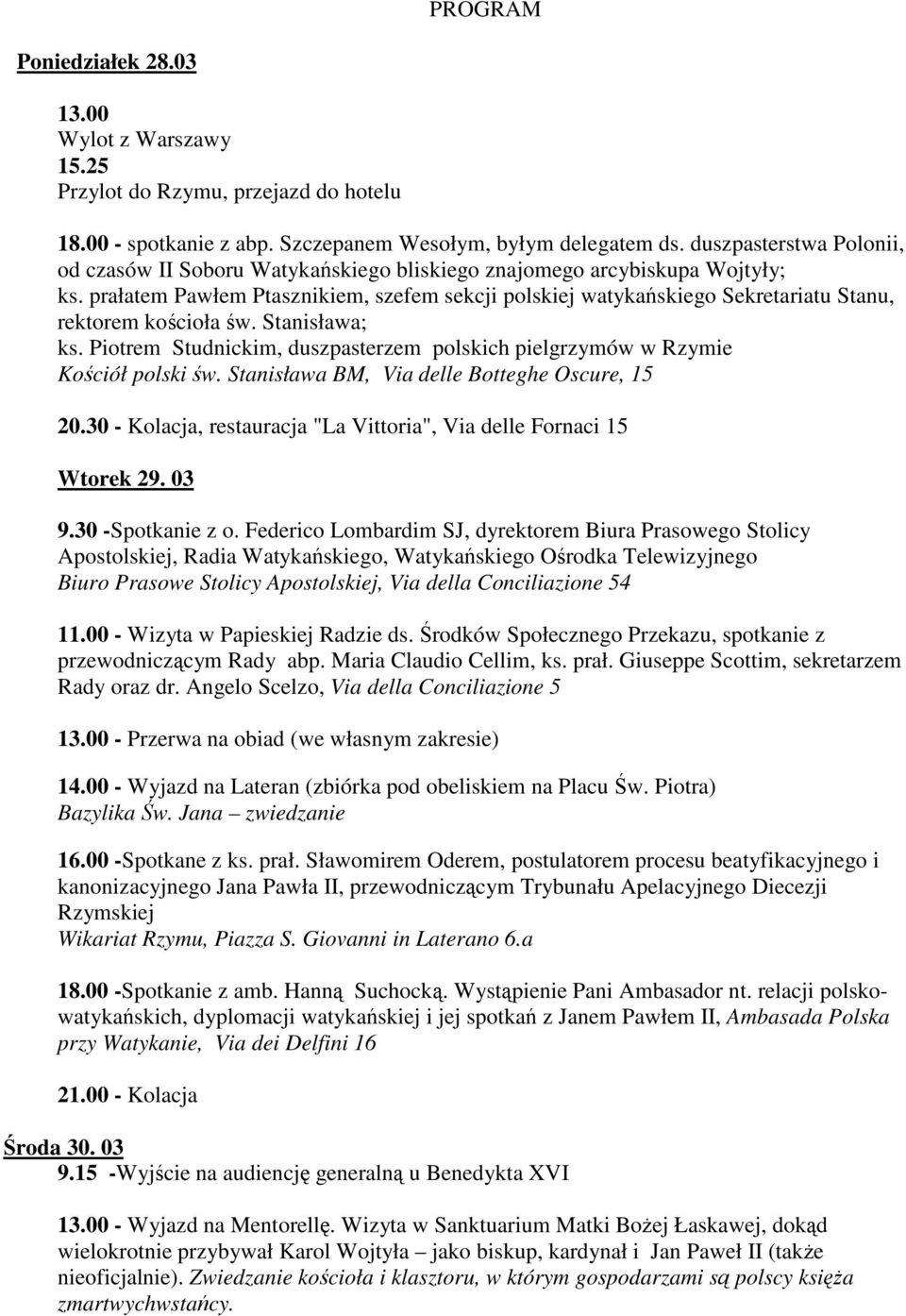 PROGRAM

Poniedziałek 28.03

13.00
Wylot z Warszawy
15.25
Przylot do Rzymu, przejazd do hotelu

18.00 - spotkanie z abp. Szczepanem Wesołym, byłym delegatem ds. duszpasterstwa Polonii, od czasów II Soboru Watykańskiego bliskiego znajomego arcybiskupa Wojtyły;
ks. prałatem Pawłem Ptasznikiem, szefem sekcji polskiej watykańskiego Sekretariatu Stanu, rektorem kościoła św. Stanisława;
ks. Piotrem Studnickim, duszpasterzem polskich pielgrzymów w Rzymie
Kościół polski św. Stanisława BM, Via delle Botteghe Oscure, 15

20.30 - Kolacja, restauracja "La Vittoria", Via delle Fornaci 15

Wtorek 29. 03

9.30 -Spotkanie z o. Federico Lombardim SJ, dyrektorem Biura Prasowego Stolicy Apostolskiej, Radia Watykańskiego, Watykańskiego Ośrodka Telewizyjnego
Biuro Prasowe Stolicy Apostolskiej, Via della Conciliazione 54

11.00 - Wizyta w Papieskiej Radzie ds. Środków Społecznego Przekazu, spotkanie z przewodniczącym Rady abp. Maria Claudio Cellim, ks. prał. Giuseppe Scottim, sekretarzem Rady oraz dr. Angelo Scelzo, Via della Conciliazione 5

13.00 - Przerwa na obiad (we własnym zakresie)

14.00 - Wyjazd na Lateran (zbiórka pod obeliskiem na Placu Św. Piotra)
Bazylika Św. Jana – zwiedzanie

16.00 -Spotkane z ks. prał. Sławomirem Oderem, postulatorem procesu beatyfikacyjnego i kanonizacyjnego Jana Pawła II, przewodniczącym Trybunału Apelacyjnego Diecezji Rzymskiej
Wikariat Rzymu, Piazza S. Giovanni in Laterano 6.a

18.00 -Spotkanie z amb. Hanną Suchocką. Wystąpienie Pani Ambasador nt. relacji polsko-watykańskich, dyplomacji watykańskiej i jej spotkań z Janem Pawłem II, Ambasada Polska przy Watykanie, Via dei Delfini 16

21.00 - Kolacja

Środa 30. 03
9.15 -Wyjście na audiencję generalną u Benedykta XVI

13.00 - Wyjazd na Mentorellę. Wizyta w Sanktuarium Matki Bożej Łaskawej, dokąd wielokrotnie przybywał Karol Wojtyła – jako biskup, kardynał i Jan Paweł II (także nieoficjalnie). Zwiedzanie kościoła i klasztoru, w którym gospodarzami są polscy księża zmartwychwstańcy.